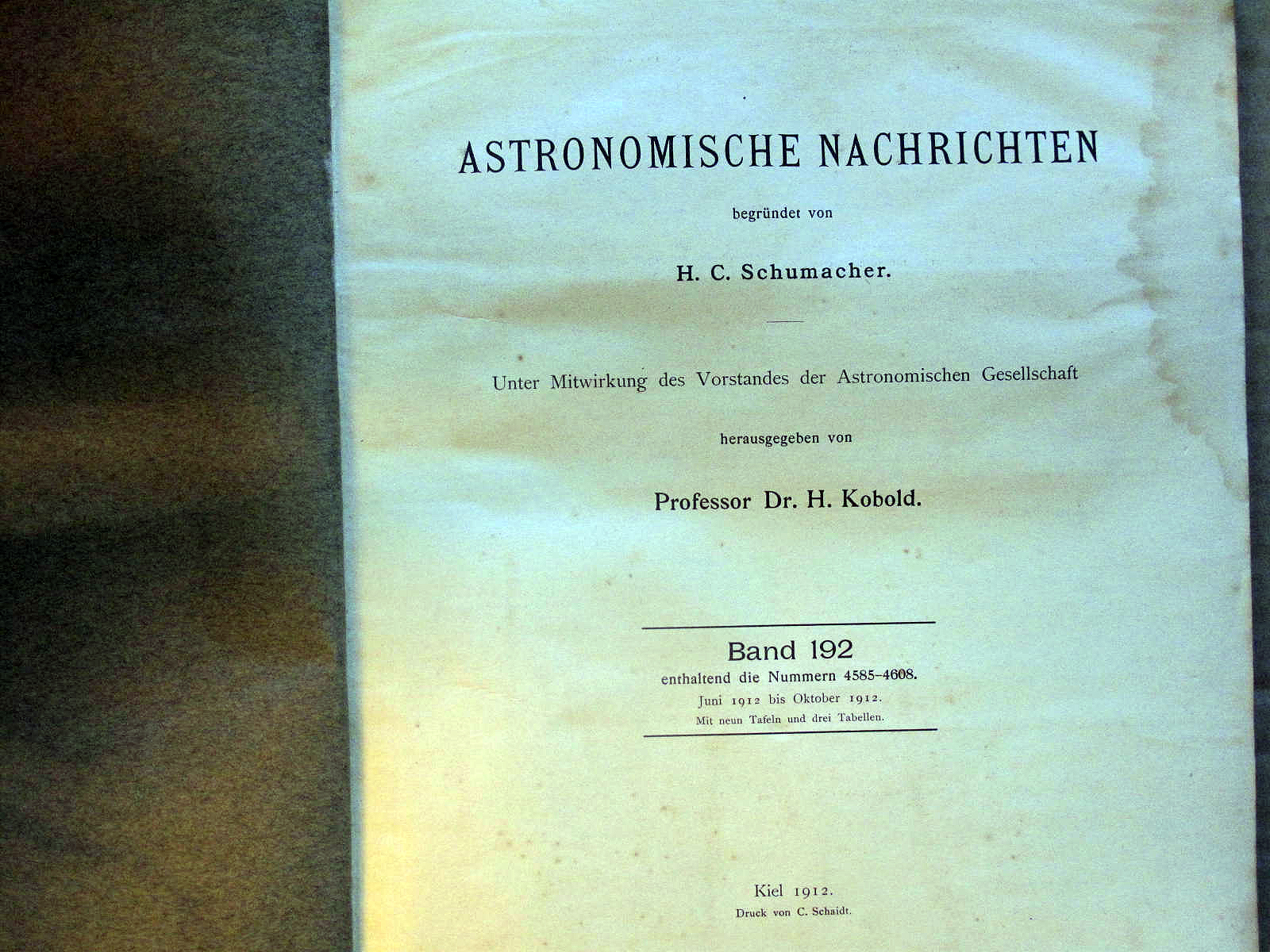 ASTRONOMISCHE NACHRICHTEN

begründet von

H. C. Schumacher.

Unter Mitwirkung des Vorstandes der Astronomischen Gesellschaft

herausgegeben von

Professor Dr. H. Kobold.

Band 192
enthaltend die Nummern 4585-4608.
Juni 1912 bis Oktober 1912.
Mit neun Tafeln und drei Tabellen.

Kiel 1912.
Druck von C. Schaidt.